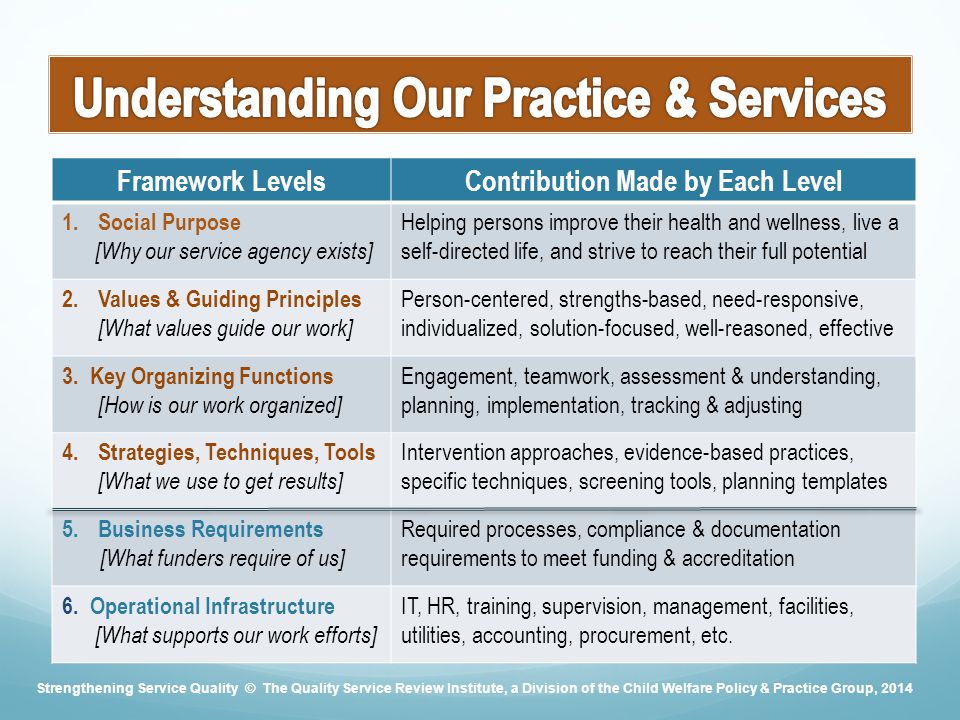 Understanding Our Practice & Services

| Framework Levels | Contribution Made by Each Level |
|---|---|
| 1. Social Purpose [Why our service agency exists] | Helping persons improve their health and wellness, live a self-directed life, and strive to reach their full potential |
| 2. Values & Guiding Principles [What values guide our work] | Person-centered, strengths-based, need-responsive, individualized, solution-focused, well-reasoned, effective |
| 3. Key Organizing Functions [How is our work organized] | Engagement, teamwork, assessment & understanding, planning, implementation, tracking & adjusting |
| 4. Strategies, Techniques, Tools [What we use to get results] | Intervention approaches, evidence-based practices, specific techniques, screening tools, planning templates |
| 5. Business Requirements [What funders require of us] | Required processes, compliance & documentation requirements to meet funding & accreditation |
| 6. Operational Infrastructure [What supports our work efforts] | IT, HR, training, supervision, management, facilities, utilities, accounting, procurement, etc. |

Strengthening Service Quality © The Quality Service Review Institute, a Division of the Child Welfare Policy & Practice Group, 2014